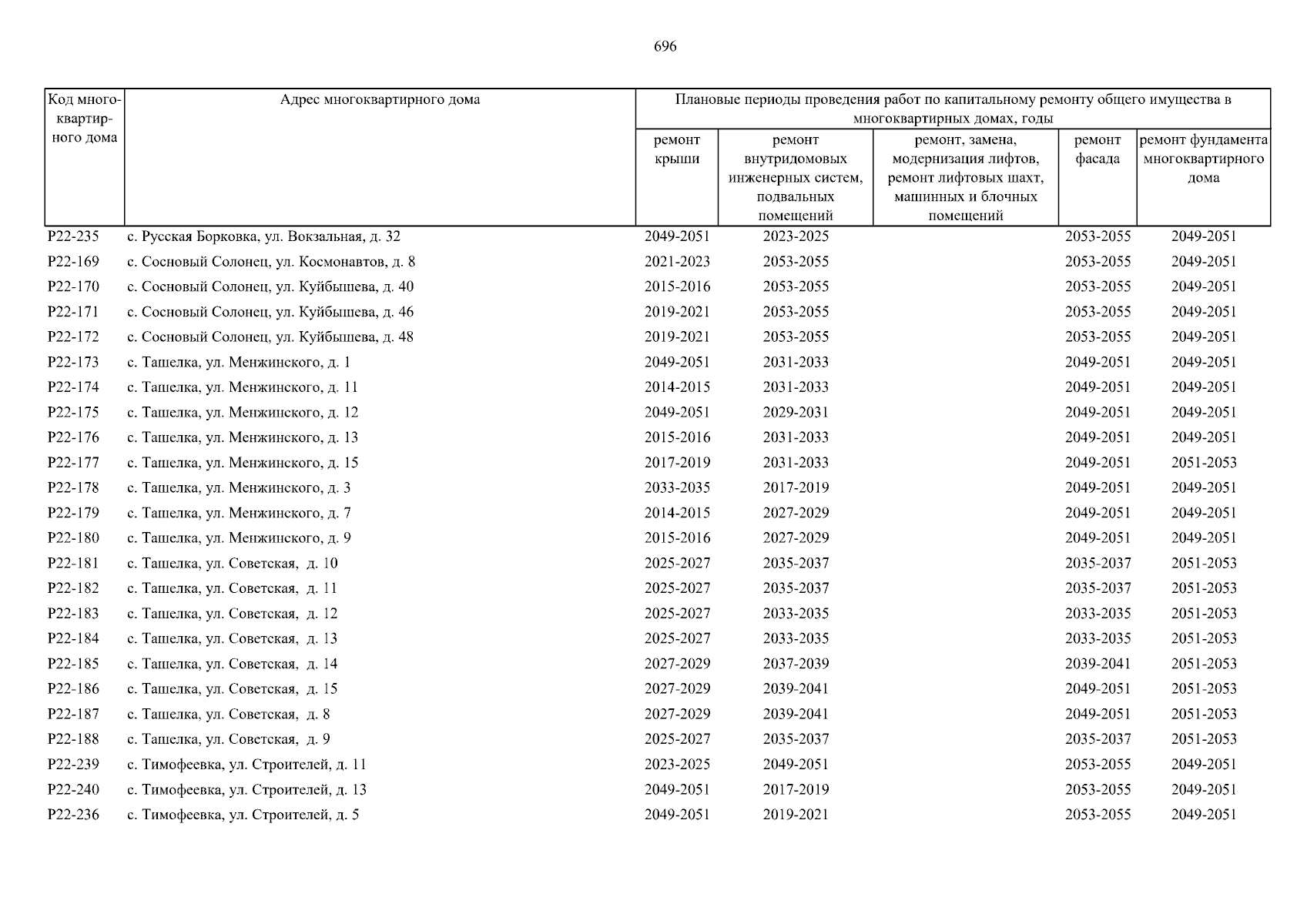 696

| Код многоквартирного дома | Адрес многоквартирного дома | Плановые периоды проведения работ по капитальному ремонту общего имущества в многоквартирных домах, годы | | | | |
|---|---|---|---|---|---|---|
| | | ремонт крыши | ремонт внутридомовых инженерных систем, подвальных помещений | ремонт, замена, модернизация лифтов, ремонт лифтовых шахт, машинных и блочных помещений | ремонт фасада | ремонт фундамента многоквартирного дома |
| Р22-235 | с. Русская Борковка, ул. Вокзальная, д. 32 | 2049-2051 | 2023-2025 | | 2053-2055 | 2049-2051 |
| Р22-169 | с. Сосновый Солонец, ул. Космонавтов, д. 8 | 2021-2023 | 2053-2055 | | 2053-2055 | 2049-2051 |
| Р22-170 | с. Сосновый Солонец, ул. Куйбышева, д. 40 | 2015-2016 | 2053-2055 | | 2053-2055 | 2049-2051 |
| Р22-171 | с. Сосновый Солонец, ул. Куйбышева, д. 46 | 2019-2021 | 2053-2055 | | 2053-2055 | 2049-2051 |
| Р22-172 | с. Сосновый Солонец, ул. Куйбышева, д. 48 | 2019-2021 | 2053-2055 | | 2053-2055 | 2049-2051 |
| Р22-173 | с. Ташелка, ул. Менжинского, д. 1 | 2049-2051 | 2031-2033 | | 2049-2051 | 2049-2051 |
| Р22-174 | с. Ташелка, ул. Менжинского, д. 11 | 2014-2015 | 2031-2033 | | 2049-2051 | 2049-2051 |
| Р22-175 | с. Ташелка, ул. Менжинского, д. 12 | 2049-2051 | 2029-2031 | | 2049-2051 | 2049-2051 |
| Р22-176 | с. Ташелка, ул. Менжинского, д. 13 | 2015-2016 | 2031-2033 | | 2049-2051 | 2049-2051 |
| Р22-177 | с. Ташелка, ул. Менжинского, д. 15 | 2017-2019 | 2031-2033 | | 2049-2051 | 2051-2053 |
| Р22-178 | с. Ташелка, ул. Менжинского, д. 3 | 2033-2035 | 2017-2019 | | 2049-2051 | 2049-2051 |
| Р22-179 | с. Ташелка, ул. Менжинского, д. 7 | 2014-2015 | 2027-2029 | | 2049-2051 | 2049-2051 |
| Р22-180 | с. Ташелка, ул. Менжинского, д. 9 | 2015-2016 | 2027-2029 | | 2049-2051 | 2049-2051 |
| Р22-181 | с. Ташелка, ул. Советская, д. 10 | 2025-2027 | 2035-2037 | | 2035-2037 | 2051-2053 |
| Р22-182 | с. Ташелка, ул. Советская, д. 11 | 2025-2027 | 2035-2037 | | 2035-2037 | 2051-2053 |
| Р22-183 | с. Ташелка, ул. Советская, д. 12 | 2025-2027 | 2033-2035 | | 2033-2035 | 2051-2053 |
| Р22-184 | с. Ташелка, ул. Советская, д. 13 | 2025-2027 | 2033-2035 | | 2033-2035 | 2051-2053 |
| Р22-185 | с. Ташелка, ул. Советская, д. 14 | 2027-2029 | 2037-2039 | | 2039-2041 | 2051-2053 |
| Р22-186 | с. Ташелка, ул. Советская, д. 15 | 2027-2029 | 2039-2041 | | 2049-2051 | 2051-2053 |
| Р22-187 | с. Ташелка, ул. Советская, д. 8 | 2027-2029 | 2039-2041 | | 2049-2051 | 2051-2053 |
| Р22-188 | с. Ташелка, ул. Советская, д. 9 | 2025-2027 | 2035-2037 | | 2035-2037 | 2051-2053 |
| Р22-239 | с. Тимофеевка, ул. Строителей, д. 11 | 2023-2025 | 2049-2051 | | 2053-2055 | 2049-2051 |
| Р22-240 | с. Тимофеевка, ул. Строителей, д. 13 | 2049-2051 | 2017-2019 | | 2053-2055 | 2049-2051 |
| Р22-236 | с. Тимофеевка, ул. Строителей, д. 5 | 2049-2051 | 2019-2021 | | 2053-2055 | 2049-2051 |